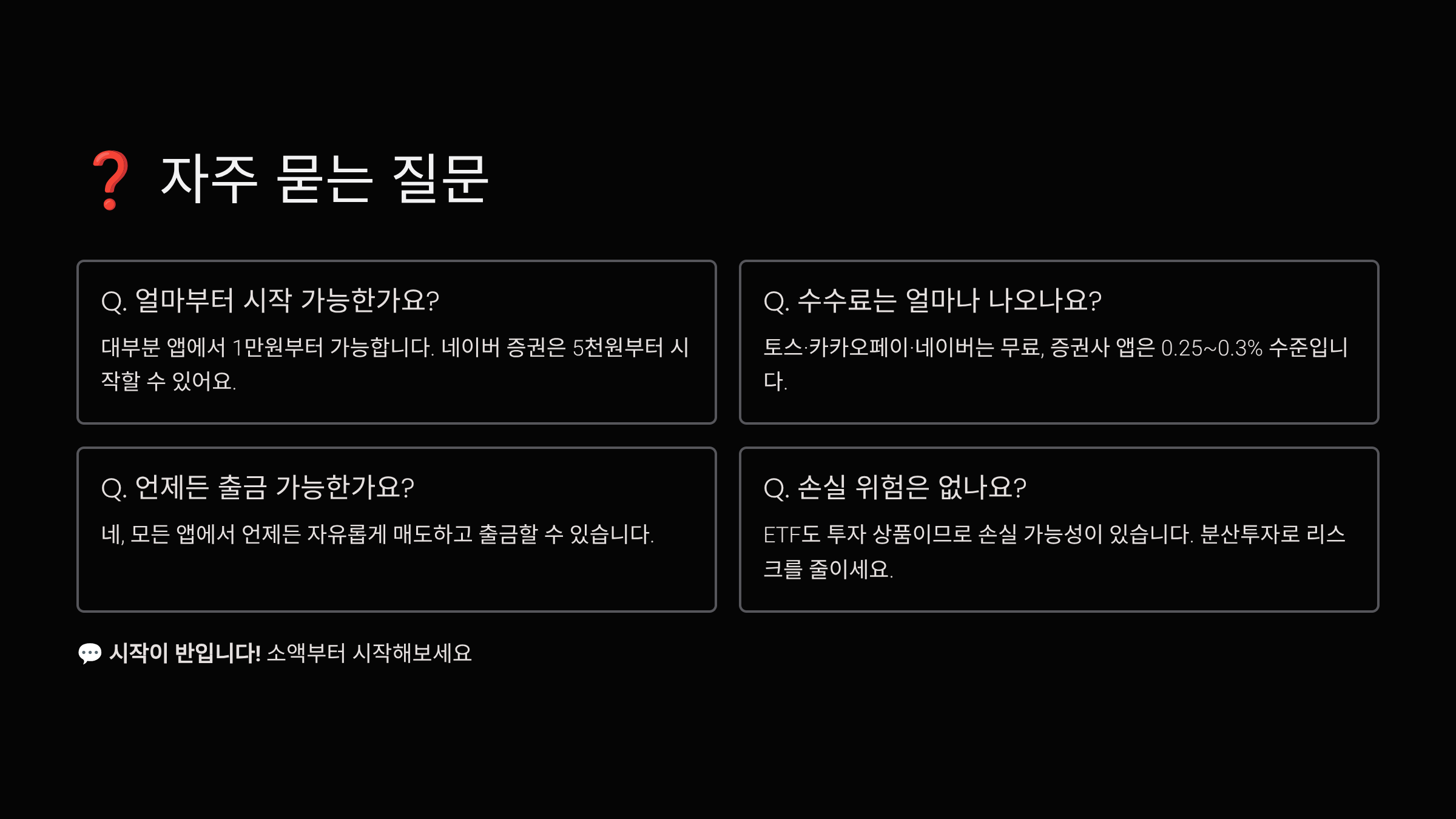 ❓ 자주 묻는 질문

Q. 얼마부터 시작 가능한가요?

대부분 앱에서 1만원부터 가능합니다. 네이버 증권은 5천원부터 시작할 수 있어요.

Q. 수수료는 얼마나 나오나요?

토스·카카오페이·네이버는 무료, 증권사 앱은 0.25~0.3% 수준입니다.

Q. 언제든 출금 가능한가요?

네, 모든 앱에서 언제든 자유롭게 매도하고 출금할 수 있습니다.

Q. 손실 위험은 없나요?

ETF도 투자 상품이므로 손실 가능성이 있습니다. 분산투자로 리스크를 줄이세요.

💬 시작이 반입니다! 소액부터 시작해보세요